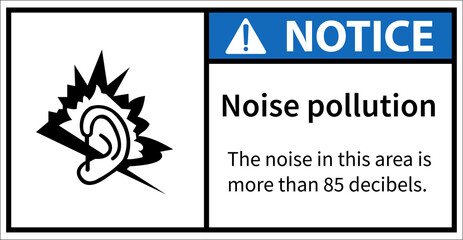 NOTICE

Noise pollution

The noise in this area is more than 85 decibels.